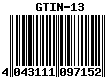 GTIN-13

4 043111 097152